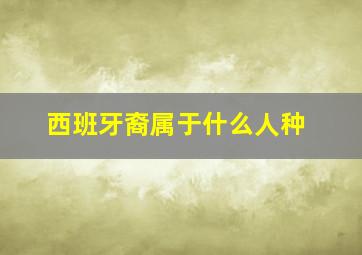 西班牙裔属于什么人种